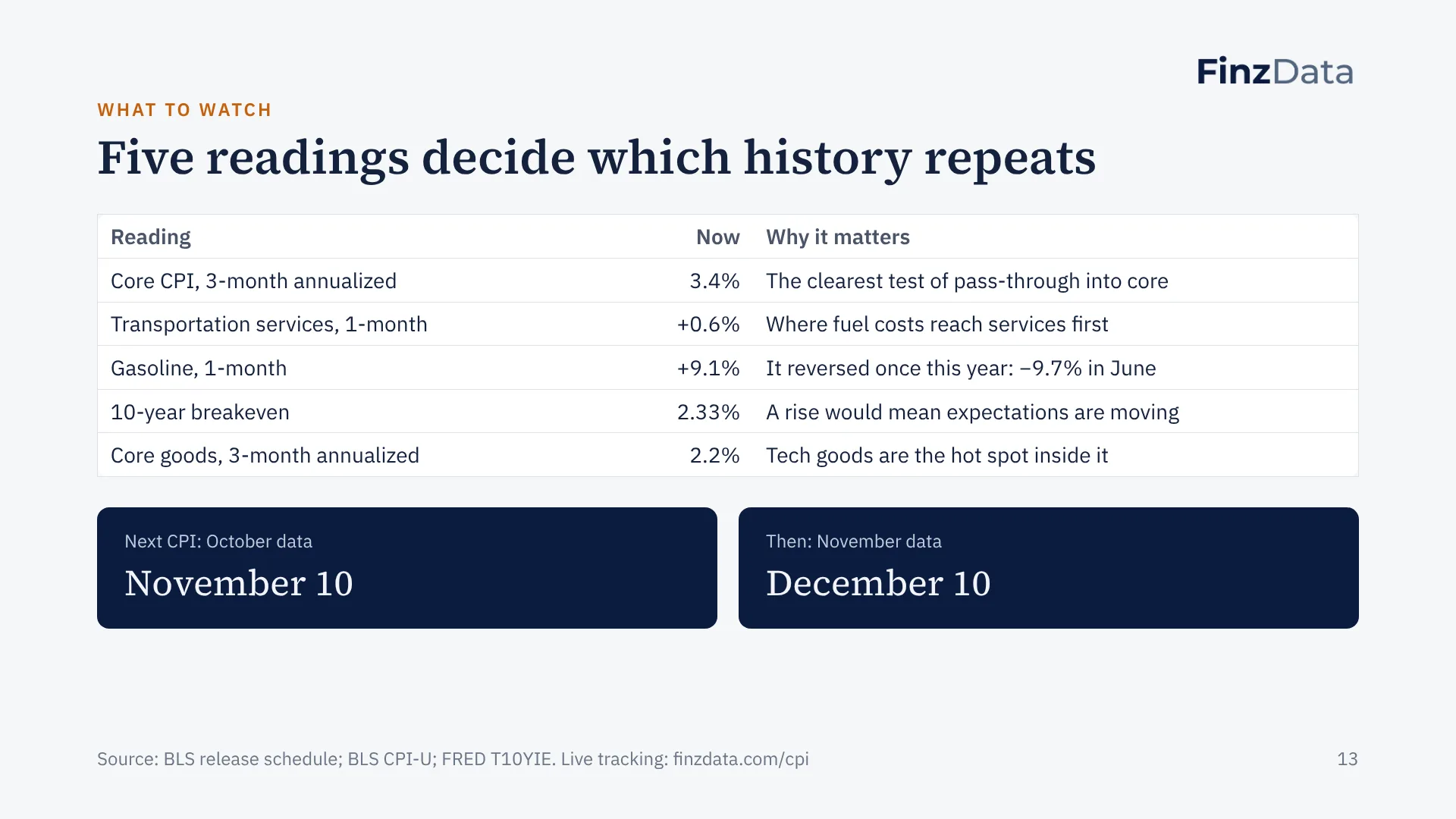 FinzData

WHAT TO WATCH

Five readings decide which history repeats

| Reading | Now | Why it matters |
|---|---|---|
| Core CPI, 3-month annualized | 3.4% | The clearest test of pass-through into core |
| Transportation services, 1-month | +0.6% | Where fuel costs reach services first |
| Gasoline, 1-month | +9.1% | It reversed once this year: −9.7% in June |
| 10-year breakeven | 2.33% | A rise would mean expectations are moving |
| Core goods, 3-month annualized | 2.2% | Tech goods are the hot spot inside it |

Next CPI: October data
November 10

Then: November data
December 10

Source: BLS release schedule; BLS CPI-U; FRED T10YIE. Live tracking: finzdata.com/cpi

13